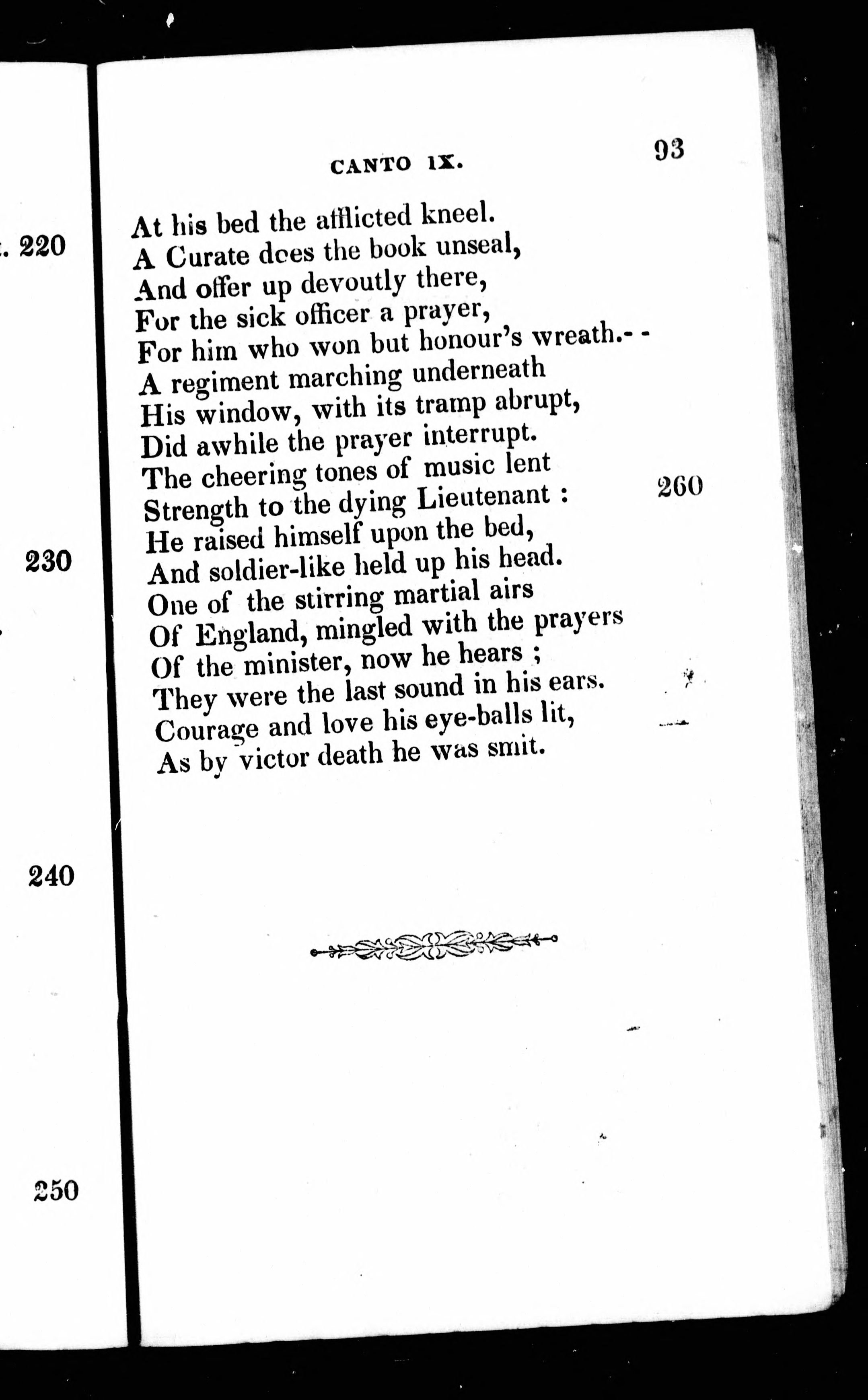 . 220

230

240

250

CANTO IX. 93

At his bed the afflicted kneel.
A Curate does the book unseal,
And offer up devoutly there,
For the sick officer a prayer,
For him who won but honour's wreath.- -
A regiment marching underneath
His window, with its tramp abrupt,
Did awhile the prayer interrupt.
The cheering tones of music lent
Strength to the dying Lieutenant : 260
He raised himself upon the bed,
And soldier-like held up his head.
One of the stirring martial airs
Of England, mingled with the prayers
Of the minister, now he hears ;
They were the last sound in his ears.
Courage and love his eye-balls lit,
As by victor death he was smit.